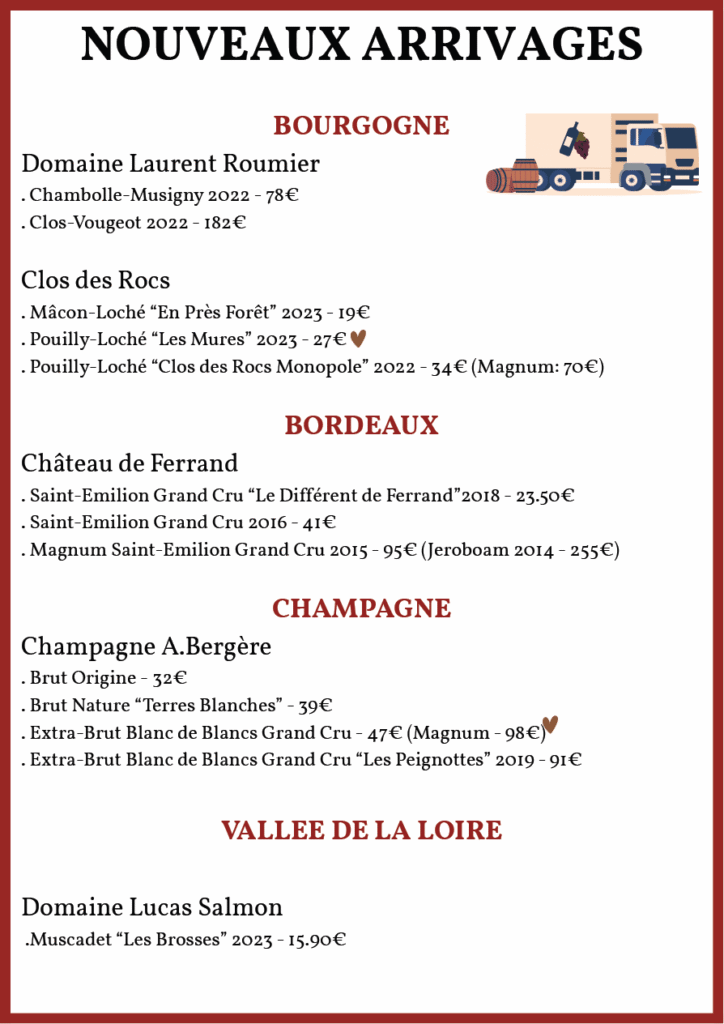 NOUVEAUX ARRIVAGES

BOURGOGNE

Domaine Laurent Roumier

. Chambolle-Musigny 2022 - 78€

. Clos-Vougeot 2022 - 182€

Clos des Rocs

. Mâcon-Loché “En Près Forêt” 2023 - 19€

. Pouilly-Loché “Les Mures” 2023 - 27€

. Pouilly-Loché “Clos des Rocs Monopole” 2022 - 34€ (Magnum: 70€)

BORDEAUX

Château de Ferrand

. Saint-Emilion Grand Cru “Le Différent de Ferrand”2018 - 23.50€

. Saint-Emilion Grand Cru 2016 - 41€

. Magnum Saint-Emilion Grand Cru 2015 - 95€ (Jeroboam 2014 - 255€)

CHAMPAGNE

Champagne A.Bergère

. Brut Origine - 32€

. Brut Nature “Terres Blanches” - 39€

. Extra-Brut Blanc de Blancs Grand Cru - 47€ (Magnum - 98€)

. Extra-Brut Blanc de Blancs Grand Cru “Les Peignottes” 2019 - 91€

VALLEE DE LA LOIRE

Domaine Lucas Salmon

.Muscadet “Les Brosses” 2023 - 15.90€